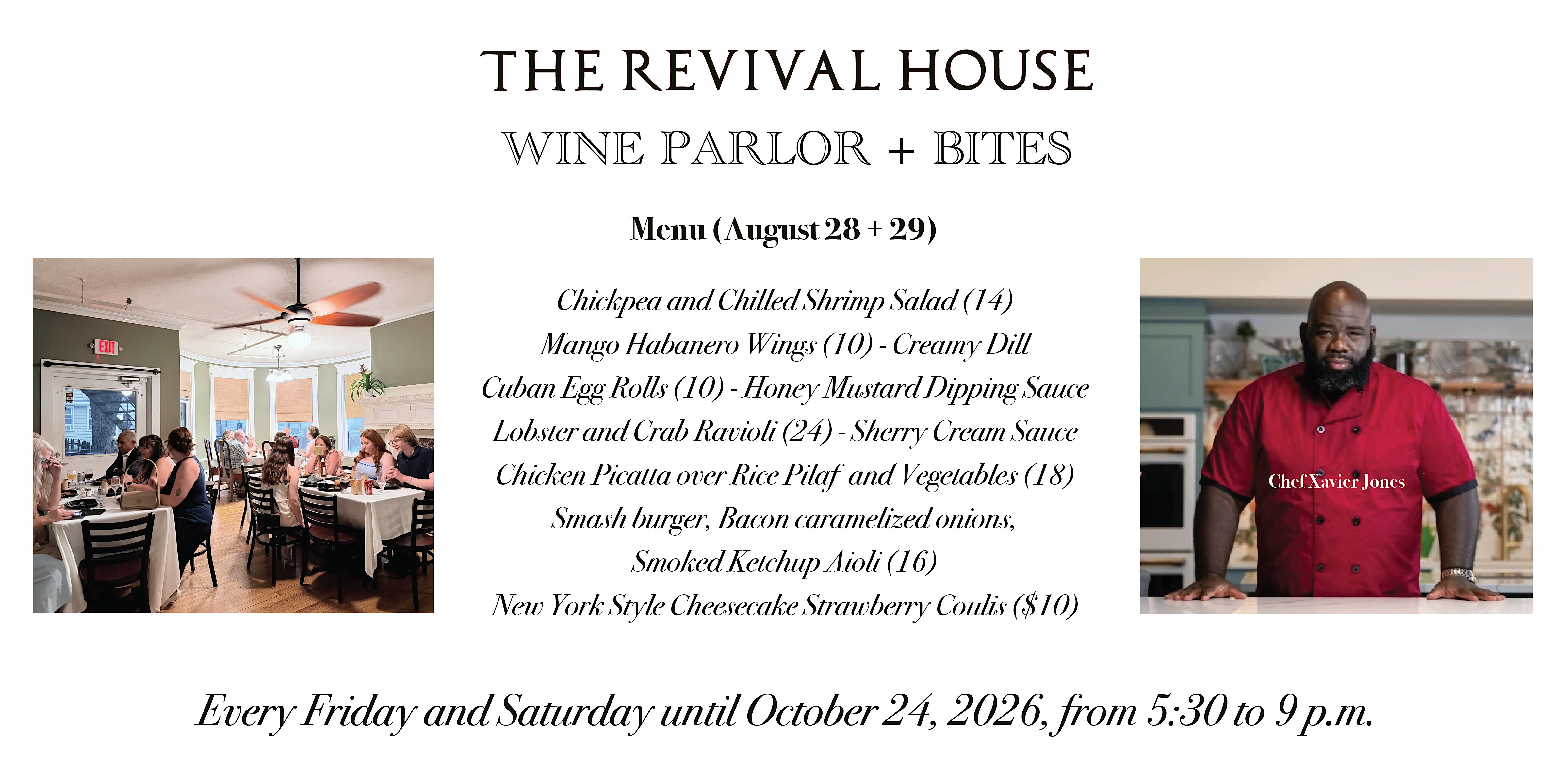 THE REVIVAL HOUSE

WINE PARLOR + BITES

Menu (August 28 + 29)

EXIT

Chickpea and Chilled Shrimp Salad (14)
Mango Habanero Wings (10) - Creamy Dill
Cuban Egg Rolls (10) - Honey Mustard Dipping Sauce
Lobster and Crab Ravioli (24) - Sherry Cream Sauce
Chicken Picatta over Rice Pilaf and Vegetables (18)
Smash burger, Bacon caramelized onions,
Smoked Ketchup Aioli (16)
New York Style Cheesecake Strawberry Coulis ($10)

Chef Xavier Jones

Every Friday and Saturday until October 24, 2026, from 5:30 to 9 p.m.